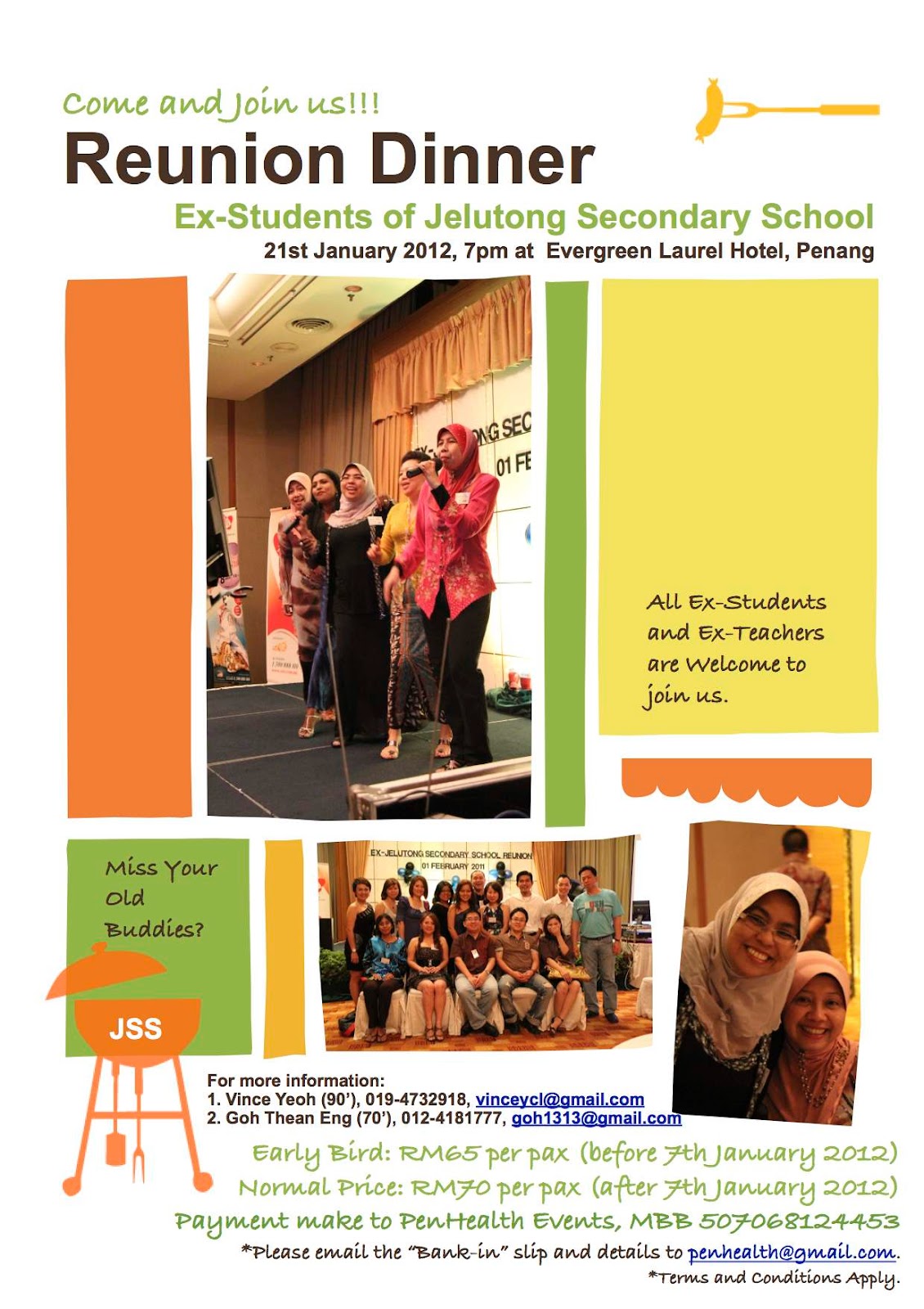 Come and Join us!!!

Reunion Dinner

Ex-Students of Jelutong Secondary School

21st January 2012, 7pm at Evergreen Laurel Hotel, Penang

NG SEC
01 FE

All Ex-Students and Ex-Teachers are Welcome to join us.

Miss Your Old Buddies?

JSS

EX-JELUTONG SECONDARY SCHOOL REUNION
01 FEBRUARY 2011

For more information:
1. Vince Yeoh (90'), 019-4732918, vinceycl@gmail.com
2. Goh Thean Eng (70'), 012-4181777, goh1313@gmail.com

Early Bird: RM65 per pax (before 7th January 2012)
Normal Price: RM70 per pax (after 7th January 2012)
Payment make to PenHealth Events, MBB 507068124453
*Please email the "Bank-in" slip and details to penhealth@gmail.com.
*Terms and Conditions Apply.